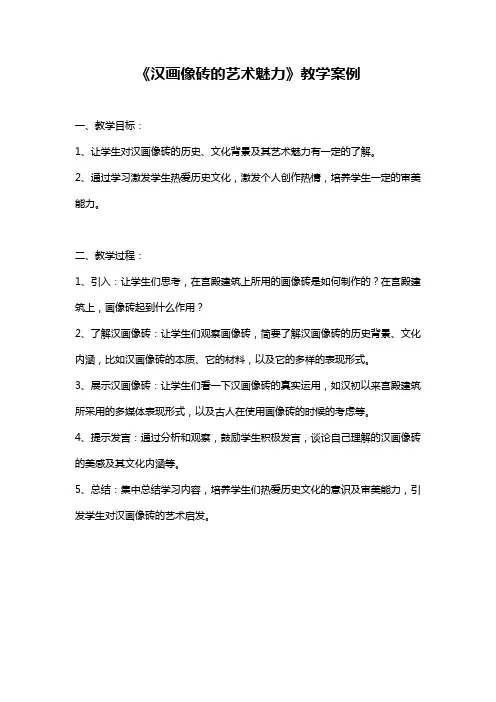 《汉画像砖的艺术魅力》教学案例

一、教学目标：

1、让学生对汉画像砖的历史、文化背景及其艺术魅力有一定的了解。

2、通过学习激发学生热爱历史文化，激发个人创作热情，培养学生一定的审美能力。

二、教学过程：

1、引入：让学生们思考，在宫殿建筑上所用的画像砖是如何制作的？在宫殿建筑上，画像砖起到什么作用？

2、了解汉画像砖：让学生们观察画像砖，简要了解汉画像砖的历史背景、文化内涵，比如汉画像砖的本质、它的材料，以及它的多样的表现形式。

3、展示汉画像砖：让学生们看一下汉画像砖的真实运用，如汉初以来宫殿建筑所采用的多媒体表现形式，以及古人在使用画像砖的时候的考虑等。

4、提示发言：通过分析和观察，鼓励学生积极发言，谈论自己理解的汉画像砖的美感及其文化内涵等。

5、总结：集中总结学习内容，培养学生们热爱历史文化的意识及审美能力，引发学生对汉画像砖的艺术启发。